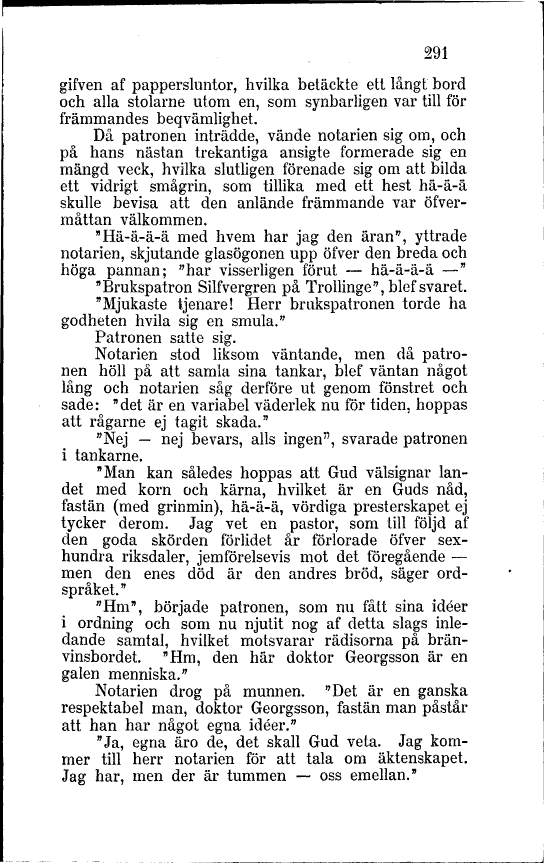 291

gifven af pappersluntor, hvilka betäckte ett långt bord och alla stolarne utom en, som synbarligen var till för främmandes beqvämlighet.

Då patronen inträdde, vände notarien sig om, och på hans nästan trekantiga ansigte formerade sig en mängd veck, hvilka slutligen förenade sig om att bilda ett vidrigt smågrin, som tillika med ett hest hä-ä-ä skulle bevisa att den anlände främmande var öfvermåttan välkommen.

"Hä-ä-ä-ä med hvem har jag den äran", yttrade notarien, skjutande glasögonen upp öfver den breda och höga pannan; "har visserligen förut — hä-ä-ä-ä —"

"Brukspatron Silfvergren på Trollinge", blef svaret.

"Mjukaste tjenare! Herr brukspatronen torde ha godheten hvila sig en smula."

Patronen satte sig.

Notarien stod liksom väntande, men då patronen höll på att samla sina tankar, blef väntan något lång och notarien såg derföre ut genom fönstret och sade: "det är en variabel väderlek nu för tiden, hoppas att rågarne ej tagit skada."

"Nej — nej bevars, alls ingen", svarade patronen i tankarne.

"Man kan således hoppas att Gud välsignar landet med korn och kärna, hvilket är en Guds nåd, fastän (med grinmin), hä-ä-ä, vördiga presterskapet ej tycker derom. Jag vet en pastor, som till följd af den goda skörden förlidet år förlorade öfver sexhundra riksdaler, jemförelsevis mot det föregående — men den enes död är den andres bröd, säger ordspråket."

"Hm", började patronen, som nu fått sina idéer i ordning och som nu njutit nog af detta slags inledande samtal, hvilket motsvarar rädisorna på bränvinsbordet. "Hm, den här doktor Georgsson är en galen menniska."

Notarien drog på munnen. "Det är en ganska respektabel man, doktor Georgsson, fastän man påstår att han har något egna idéer."

"Ja, egna äro de, det skall Gud veta. Jag kommer till herr notarien för att tala om äktenskapet. Jag har, men der är tummen — oss emellan."